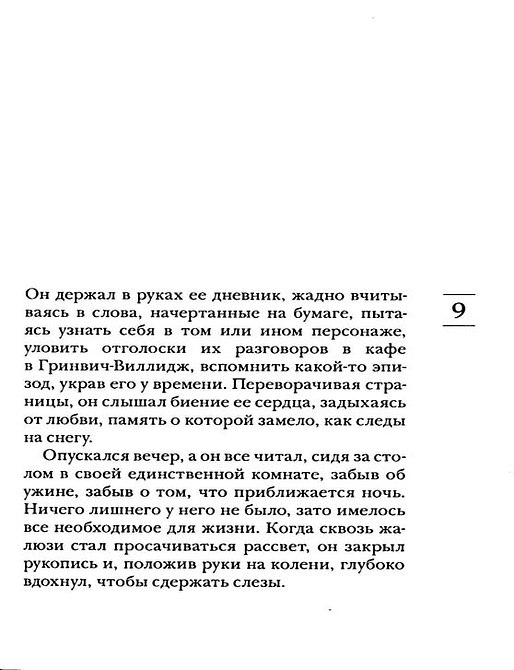 9

Он держал в руках ее дневник, жадно вчитываясь в слова, начертанные на бумаге, пытаясь узнать себя в том или ином персонаже, уловить отголоски их разговоров в кафе в Гринвич-Виллидж, вспомнить какой-то эпизод, украв его у времени. Переворачивая страницы, он слышал биение ее сердца, задыхаясь от любви, память о которой замело, как следы на снегу.

Опускался вечер, а он все читал, сидя за столом в своей единственной комнате, забыв об ужине, забыв о том, что приближается ночь. Ничего лишнего у него не было, зато имелось все необходимое для жизни. Когда сквозь жалюзи стал просачиваться рассвет, он закрыл рукопись и, положив руки на колени, глубоко вдохнул, чтобы сдержать слезы.